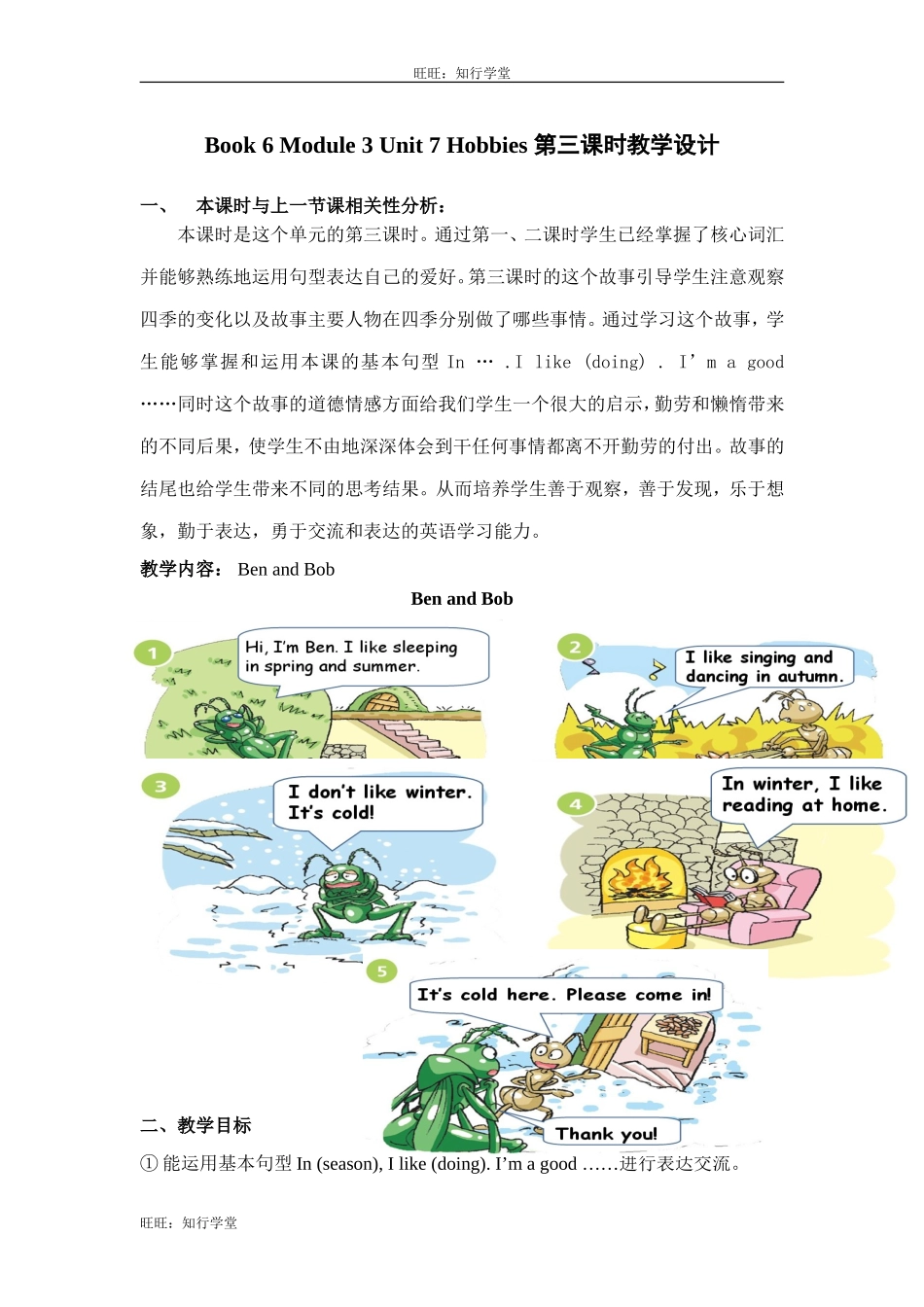 旺旺：知行学堂

Book 6 Module 3 Unit 7 Hobbies 第三课时教学设计

一、 本课时与上一节课相关性分析：

本课时是这个单元的第三课时。通过第一、二课时学生已经掌握了核心词汇并能够熟练地运用句型表达自己的爱好。第三课时的这个故事引导学生注意观察四季的变化以及故事主要人物在四季分别做了哪些事情。通过学习这个故事，学生能够掌握和运用本课的基本句型 In … .I like (doing) . I' m a good ……同时这个故事的道德情感方面给我们学生一个很大的启示，勤劳和懒惰带来的不同后果，使学生不由地深深体会到干任何事情都离不开勤劳的付出。故事的结尾也给学生带来不同的思考结果。从而培养学生善于观察，善于发现，乐于想象，勤于表达，勇于交流和表达的英语学习能力。

教学内容： Ben and Bob

Ben and Bob

1 Hi, I'm Ben. I like sleeping in spring and summer.

2 I like singing and dancing in autumn.

3 I don't like winter. It's cold!

4 In winter, I like reading at home.

5 It's cold here. Please come in!

Thank you!

二、教学目标

① 能运用基本句型 In (season), I like (doing). I'm a good ……进行表达交流。

旺旺：知行学堂